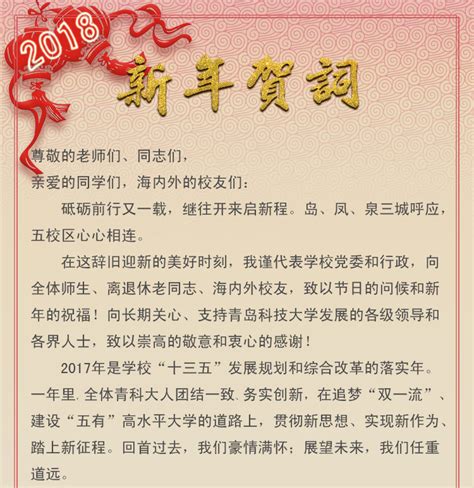 2018

新年賀詞

尊敬的老师们、同志们，

亲爱的同学们，海内外的校友们：

砥砺前行又一载，继往开来启新程。岛、凤、泉三城呼应，五校区心心相连。

在这辞旧迎新的美好时刻，我谨代表学校党委和行政，向全体师生、离退休老同志、海内外校友，致以节日的问候和新年的祝福！向长期关心、支持青岛科技大学发展的各级领导和各界人士，致以崇高的敬意和衷心的感谢！

2017年是学校“十三五”发展规划和综合改革的落实年。一年里，全体青科大人团结一致，务实创新，在追梦“双一流”、建设“五有”高水平大学的道路上，贯彻新思想、实现新作为、踏上新征程。回首过去，我们豪情满怀；展望未来，我们任重道远。